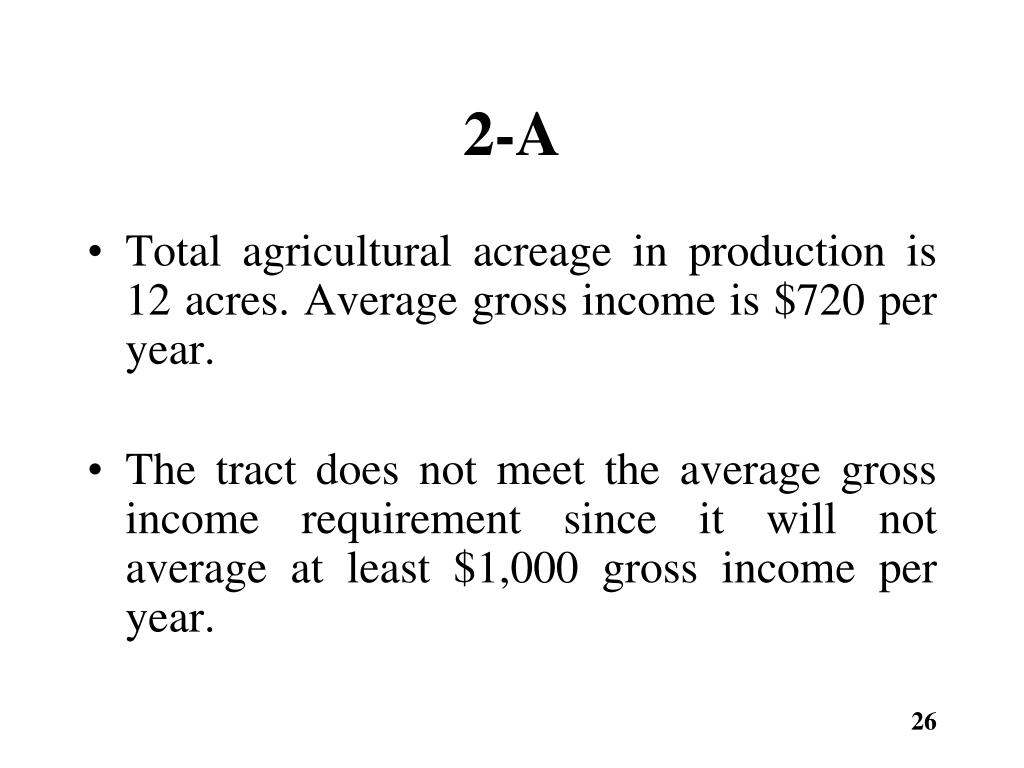 2-A

• Total agricultural acreage in production is 12 acres. Average gross income is \$720 per year.

• The tract does not meet the average gross income requirement since it will not average at least \$1,000 gross income per year.

26